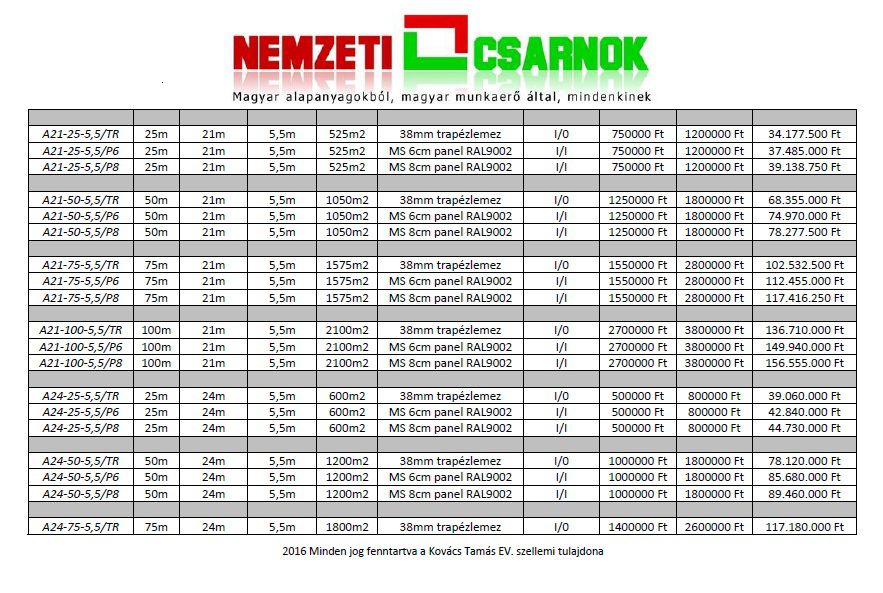 NEMZETI CSARNOK
Magyar alapanyagokból, magyar munkaerő által, mindenkinek

| | | | | | | | | | |
|---|---|---|---|---|---|---|---|---|---|
| A21-25-5,5/TR | 25m | 21m | 5,5m | 525m2 | 38mm trapézlemez | I/0 | 750000 Ft | 1200000 Ft | 34.177.500 Ft |
| A21-25-5,5/P6 | 25m | 21m | 5,5m | 525m2 | MS 6cm panel RAL9002 | I/I | 750000 Ft | 1200000 Ft | 37.485.000 Ft |
| A21-25-5,5/P8 | 25m | 21m | 5,5m | 525m2 | MS 8cm panel RAL9002 | I/I | 750000 Ft | 1200000 Ft | 39.138.750 Ft |
| | | | | | | | | | |
| A21-50-5,5/TR | 50m | 21m | 5,5m | 1050m2 | 38mm trapézlemez | I/0 | 1250000 Ft | 1800000 Ft | 68.355.000 Ft |
| A21-50-5,5/P6 | 50m | 21m | 5,5m | 1050m2 | MS 6cm panel RAL9002 | I/I | 1250000 Ft | 1800000 Ft | 74.970.000 Ft |
| A21-50-5,5/P8 | 50m | 21m | 5,5m | 1050m2 | MS 8cm panel RAL9002 | I/I | 1250000 Ft | 1800000 Ft | 78.277.500 Ft |
| | | | | | | | | | |
| A21-75-5,5/TR | 75m | 21m | 5,5m | 1575m2 | 38mm trapézlemez | I/0 | 1550000 Ft | 2800000 Ft | 102.532.500 Ft |
| A21-75-5,5/P6 | 75m | 21m | 5,5m | 1575m2 | MS 6cm panel RAL9002 | I/I | 1550000 Ft | 2800000 Ft | 112.455.000 Ft |
| A21-75-5,5/P8 | 75m | 21m | 5,5m | 1575m2 | MS 8cm panel RAL9002 | I/I | 1550000 Ft | 2800000 Ft | 117.416.250 Ft |
| | | | | | | | | | |
| A21-100-5,5/TR | 100m | 21m | 5,5m | 2100m2 | 38mm trapézlemez | I/0 | 2700000 Ft | 3800000 Ft | 136.710.000 Ft |
| A21-100-5,5/P6 | 100m | 21m | 5,5m | 2100m2 | MS 6cm panel RAL9002 | I/I | 2700000 Ft | 3800000 Ft | 149.940.000 Ft |
| A21-100-5,5/P8 | 100m | 21m | 5,5m | 2100m2 | MS 8cm panel RAL9002 | I/I | 2700000 Ft | 3800000 Ft | 156.555.000 Ft |
| | | | | | | | | | |
| A24-25-5,5/TR | 25m | 24m | 5,5m | 600m2 | 38mm trapézlemez | I/0 | 500000 Ft | 800000 Ft | 39.060.000 Ft |
| A24-25-5,5/P6 | 25m | 24m | 5,5m | 600m2 | MS 6cm panel RAL9002 | I/I | 500000 Ft | 800000 Ft | 42.840.000 Ft |
| A24-25-5,5/P8 | 25m | 24m | 5,5m | 600m2 | MS 8cm panel RAL9002 | I/I | 500000 Ft | 800000 Ft | 44.730.000 Ft |
| | | | | | | | | | |
| A24-50-5,5/TR | 50m | 24m | 5,5m | 1200m2 | 38mm trapézlemez | I/0 | 1000000 Ft | 1800000 Ft | 78.120.000 Ft |
| A24-50-5,5/P6 | 50m | 24m | 5,5m | 1200m2 | MS 6cm panel RAL9002 | I/I | 1000000 Ft | 1800000 Ft | 85.680.000 Ft |
| A24-50-5,5/P8 | 50m | 24m | 5,5m | 1200m2 | MS 8cm panel RAL9002 | I/I | 1000000 Ft | 1800000 Ft | 89.460.000 Ft |
| | | | | | | | | | |
| A24-75-5,5/TR | 75m | 24m | 5,5m | 1800m2 | 38mm trapézlemez | I/0 | 1400000 Ft | 2600000 Ft | 117.180.000 Ft |

2016 Minden jog fenntartva a Kovács Tamás EV. szellemi tulajdona